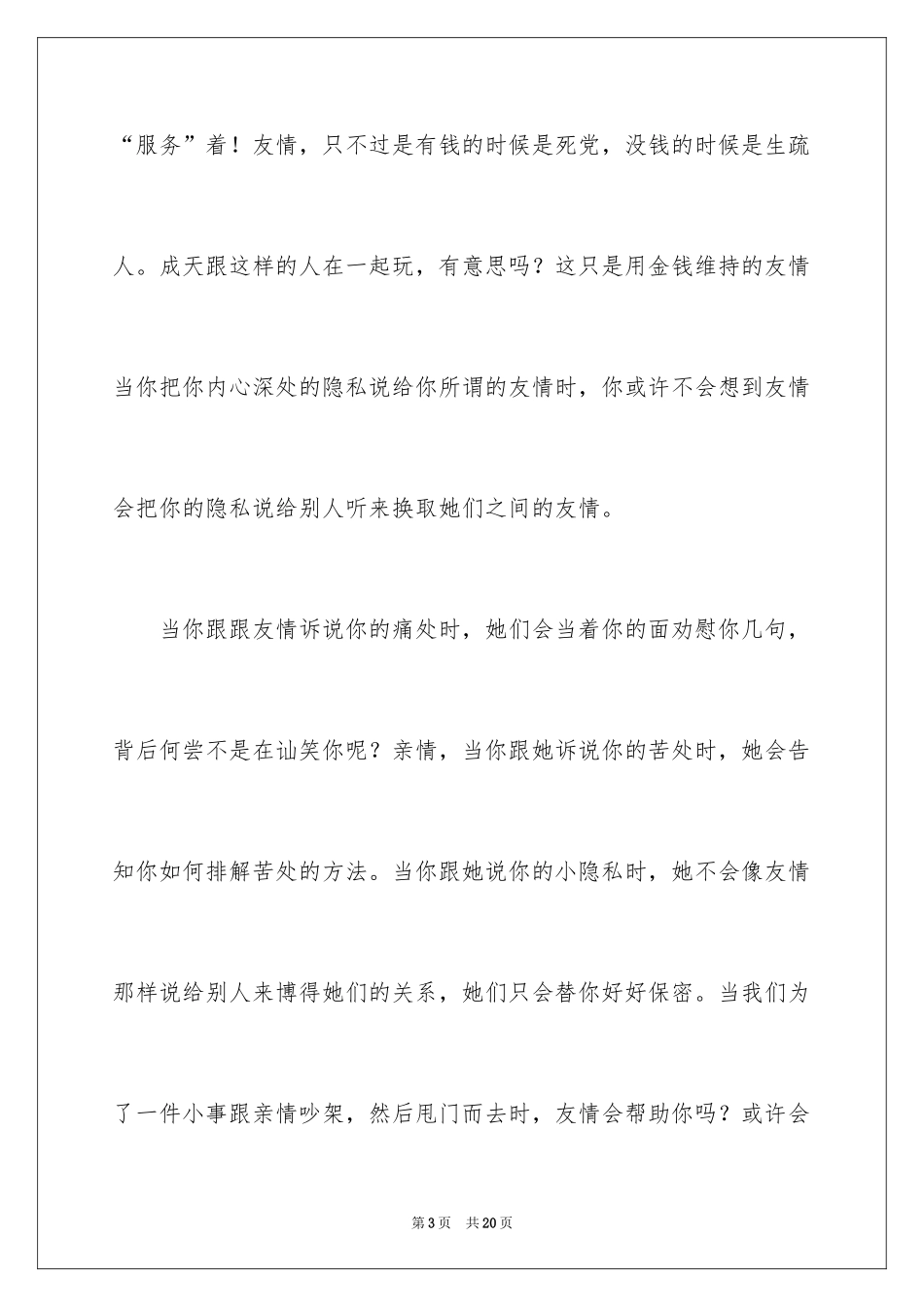 “服务”着！友情，只不过是有钱的时候是死党，没钱的时候是生疏人。成天跟这样的人在一起玩，有意思吗？这只是用金钱维持的友情当你把你内心深处的隐私说给你所谓的友情时，你或许不会想到友情会把你的隐私说给别人听来换取她们之间的友情。

当你跟跟友情诉说你的痛处时，她们会当着你的面劝慰你几句，背后何尝不是在讪笑你呢？亲情，当你跟她诉说你的苦处时，她会告知你如何排解苦处的方法。当你跟她说你的小隐私时，她不会像友情那样说给别人来博得她们的关系，她们只会替你好好保密。当我们为了一件小事跟亲情吵架，然后甩门而去时，友情会帮助你吗？或许会

第3页　共20页